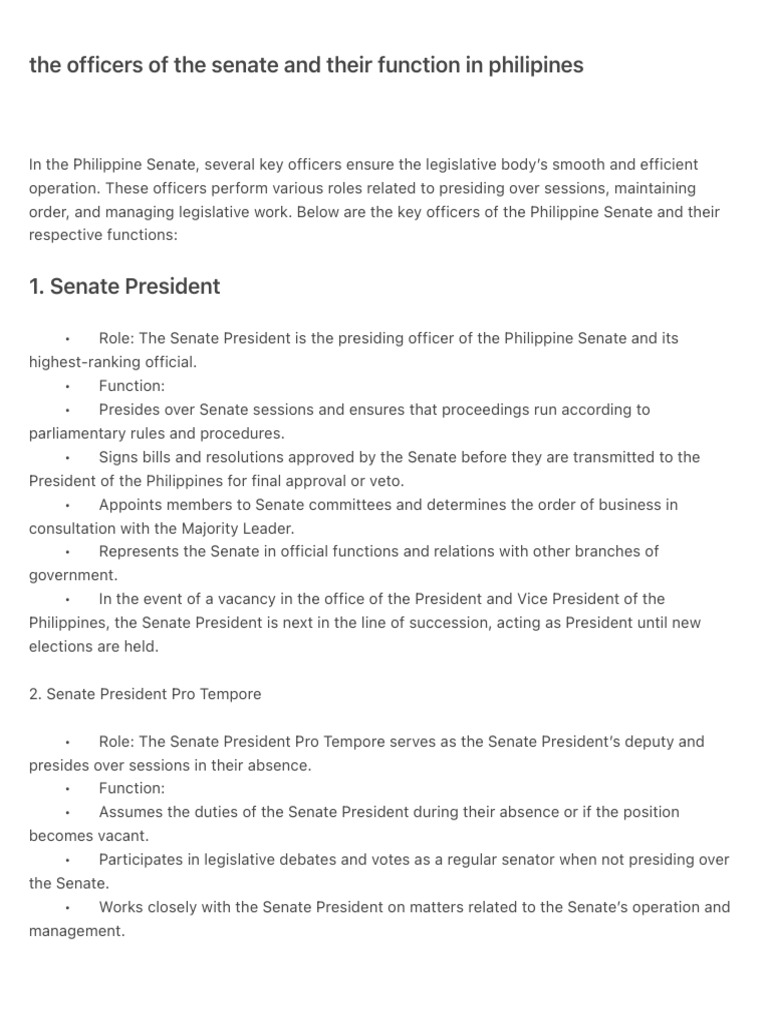 the officers of the senate and their function in philipines

In the Philippine Senate, several key officers ensure the legislative body's smooth and efficient operation. These officers perform various roles related to presiding over sessions, maintaining order, and managing legislative work. Below are the key officers of the Philippine Senate and their respective functions:

1. Senate President

• Role: The Senate President is the presiding officer of the Philippine Senate and its highest-ranking official.
• Function:
• Presides over Senate sessions and ensures that proceedings run according to parliamentary rules and procedures.
• Signs bills and resolutions approved by the Senate before they are transmitted to the President of the Philippines for final approval or veto.
• Appoints members to Senate committees and determines the order of business in consultation with the Majority Leader.
• Represents the Senate in official functions and relations with other branches of government.
• In the event of a vacancy in the office of the President and Vice President of the Philippines, the Senate President is next in the line of succession, acting as President until new elections are held.

2. Senate President Pro Tempore

• Role: The Senate President Pro Tempore serves as the Senate President's deputy and presides over sessions in their absence.
• Function:
• Assumes the duties of the Senate President during their absence or if the position becomes vacant.
• Participates in legislative debates and votes as a regular senator when not presiding over the Senate.
• Works closely with the Senate President on matters related to the Senate's operation and management.